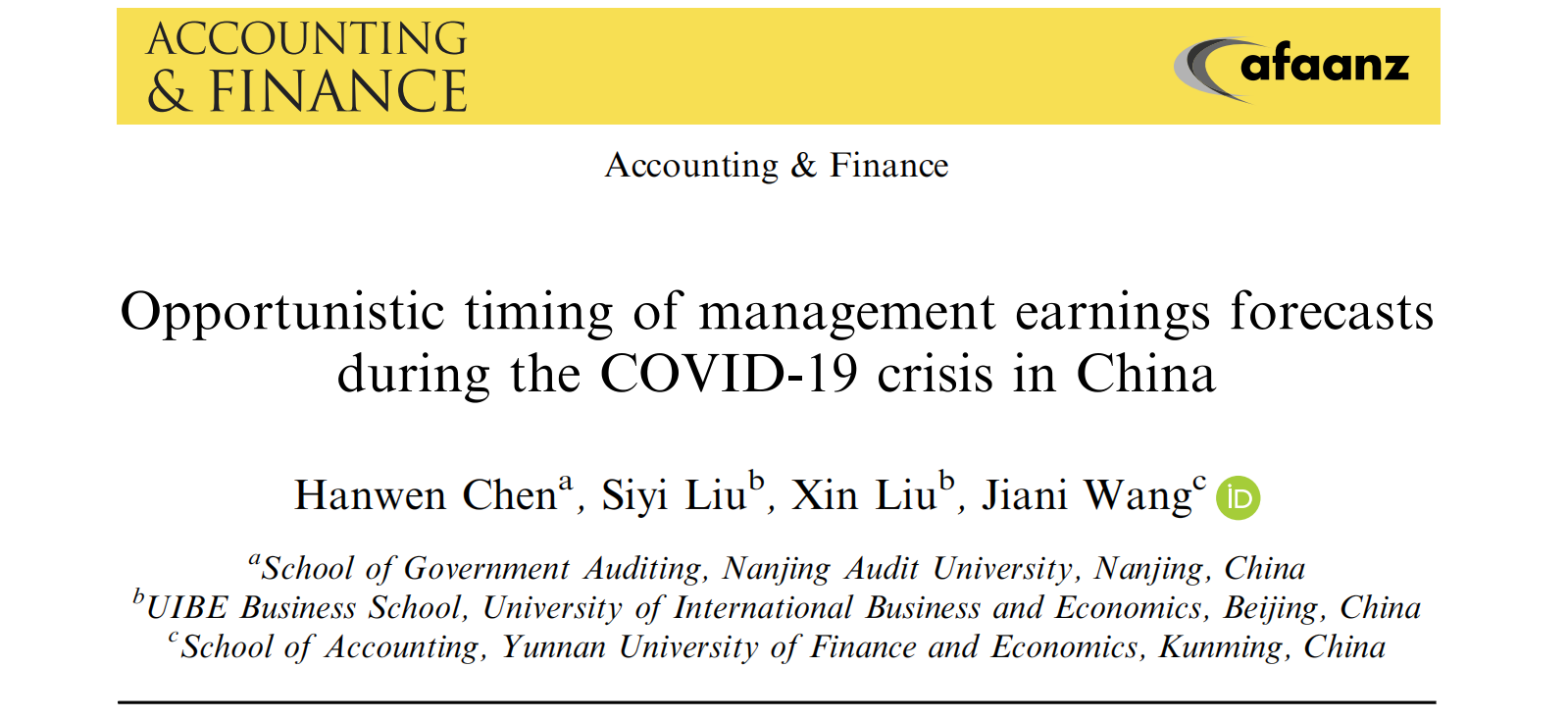 ACCOUNTING
& FINANCE

afaanz

Accounting & Finance

Opportunistic timing of management earnings forecasts during the COVID-19 crisis in China

Hanwen Chen$^{a}$, Siyi Liu$^{b}$, Xin Liu$^{b}$, Jiani Wang$^{c}$

$^{a}$School of Government Auditing, Nanjing Audit University, Nanjing, China
$^{b}$UIBE Business School, University of International Business and Economics, Beijing, China
$^{c}$School of Accounting, Yunnan University of Finance and Economics, Kunming, China